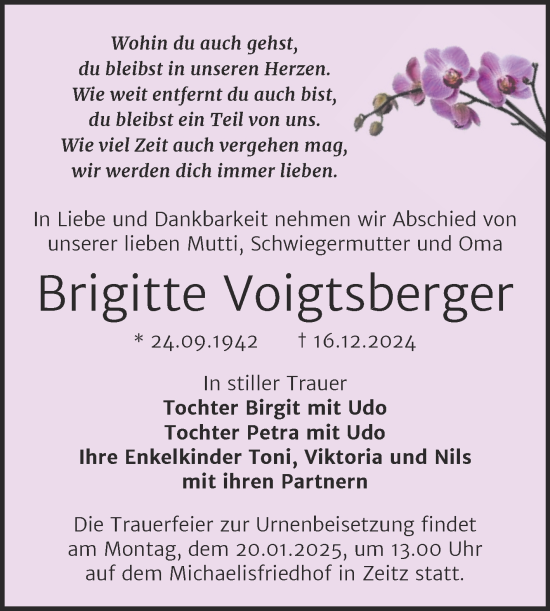 Wohin du auch gehst,
du bleibst in unseren Herzen.
Wie weit entfernt du auch bist,
du bleibst ein Teil von uns.
Wie viel Zeit auch vergehen mag,
wir werden dich immer lieben.

In Liebe und Dankbarkeit nehmen wir Abschied von unserer lieben Mutti, Schwiegermutter und Oma

Brigitte Voigtsberger

* 24.09.1942 † 16.12.2024

In stiller Trauer
Tochter Birgit mit Udo
Tochter Petra mit Udo
Ihre Enkelkinder Toni, Viktoria und Nils
mit ihren Partnern

Die Trauerfeier zur Urnenbeisetzung findet am Montag, dem 20.01.2025, um 13.00 Uhr auf dem Michaelisfriedhof in Zeitz statt.